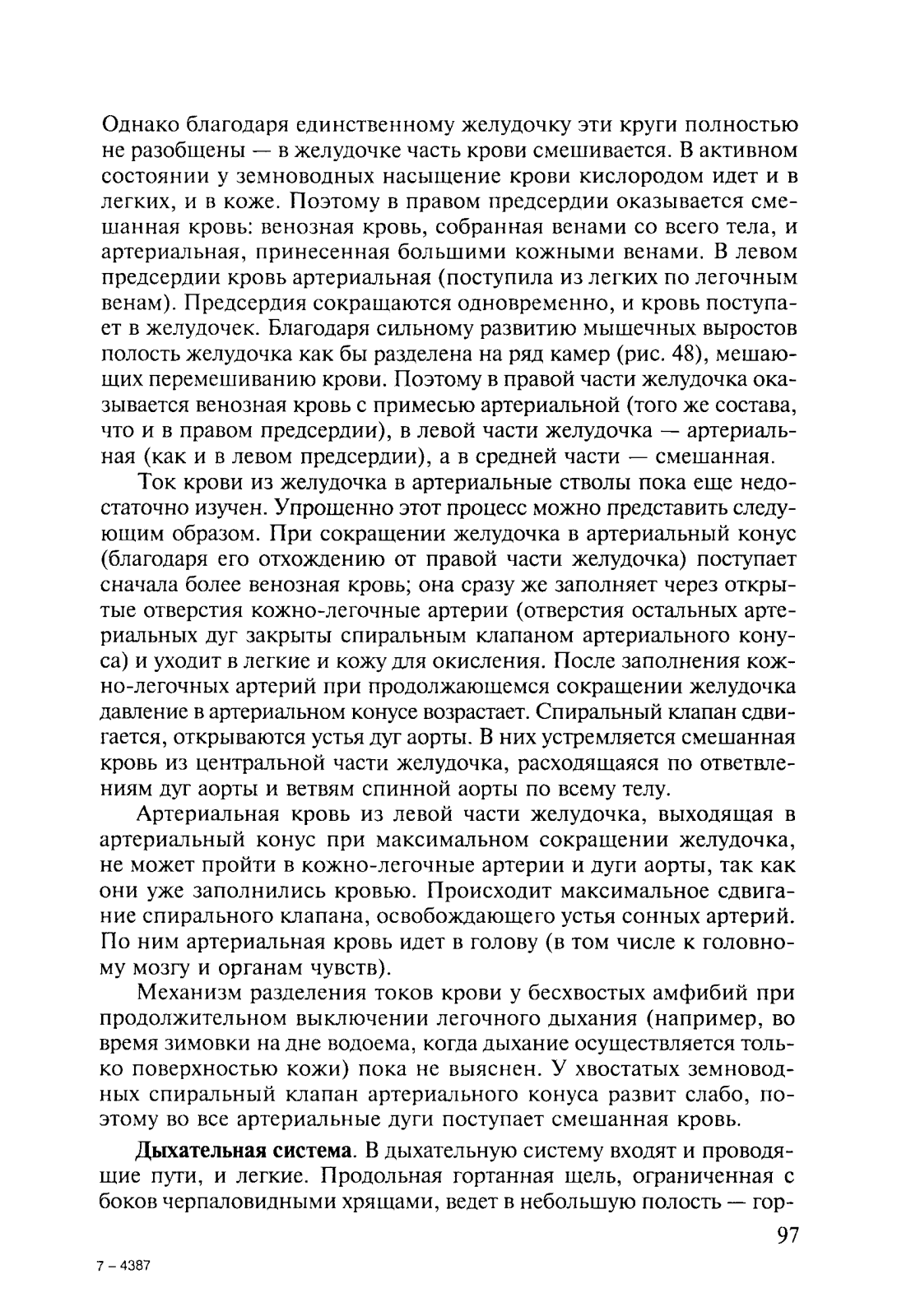 Однако благодаря единственному желудочку эти круги полностью не разобщены — в желудочке часть крови смешивается. В активном состоянии у земноводных насыщение крови кислородом идет и в легких, и в коже. Поэтому в правом предсердии оказывается смешанная кровь: венозная кровь, собранная венами со всего тела, и артериальная, принесенная большими кожными венами. В левом предсердии кровь артериальная (поступила из легких по легочным венам). Предсердия сокращаются одновременно, и кровь поступает в желудочек. Благодаря сильному развитию мышечных выростов полость желудочка как бы разделена на ряд камер (рис. 48), мешающих перемешиванию крови. Поэтому в правой части желудочка оказывается венозная кровь с примесью артериальной (того же состава, что и в правом предсердии), в левой части желудочка — артериальная (как и в левом предсердии), а в средней части — смешанная.

Ток крови из желудочка в артериальные стволы пока еще недостаточно изучен. Упрощенно этот процесс можно представить следующим образом. При сокращении желудочка в артериальный конус (благодаря его отхождению от правой части желудочка) поступает сначала более венозная кровь; она сразу же заполняет через открытые отверстия кожно-легочные артерии (отверстия остальных артериальных дуг закрыты спиральным клапаном артериального конуса) и уходит в легкие и кожу для окисления. После заполнения кожно-легочных артерий при продолжающемся сокращении желудочка давление в артериальном конусе возрастает. Спиральный клапан сдвигается, открываются устья дуг аорты. В них устремляется смешанная кровь из центральной части желудочка, расходящаяся по ответвлениям дуг аорты и ветвям спинной аорты по всему телу.

Артериальная кровь из левой части желудочка, выходящая в артериальный конус при максимальном сокращении желудочка, не может пройти в кожно-легочные артерии и дуги аорты, так как они уже заполнились кровью. Происходит максимальное сдвигание спирального клапана, освобождающего устья сонных артерий. По ним артериальная кровь идет в голову (в том числе к головному мозгу и органам чувств).

Механизм разделения токов крови у бесхвостых амфибий при продолжительном выключении легочного дыхания (например, во время зимовки на дне водоема, когда дыхание осуществляется только поверхностью кожи) пока не выяснен. У хвостатых земноводных спиральный клапан артериального конуса развит слабо, поэтому во все артериальные дуги поступает смешанная кровь.

**Дыхательная система**. В дыхательную систему входят и проводящие пути, и легкие. Продольная гортанная щель, ограниченная с боков черпаловидными хрящами, ведет в небольшую полость — гор-

97

7 – 4387